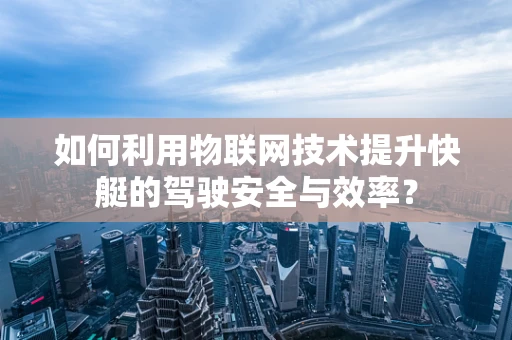 如何利用物联网技术提升快艇的驾驶安全与效率？